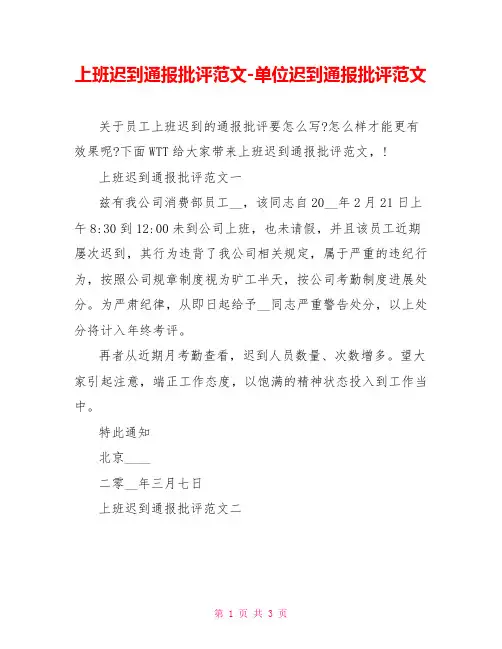 上班迟到通报批评范文-单位迟到通报批评范文

关于员工上班迟到的通报批评要怎么写?怎么样才能更有效果呢?下面WTT给大家带来上班迟到通报批评范文，!

上班迟到通报批评范文一

兹有我公司消费部员工__，该同志自20__年2月21日上午8:30到12:00未到公司上班，也未请假，并且该员工近期屡次迟到，其行为违背了我公司相关规定，属于严重的违纪行为，按照公司规章制度视为旷工半天，按公司考勤制度进展处分。为严肃纪律，从即日起给予__同志严重警告处分，以上处分将计入年终考评。

再者从近期月考勤查看，迟到人员数量、次数增多。望大家引起注意，端正工作态度，以饱满的精神状态投入到工作当中。

特此通知

北京____

二零__年三月七日

上班迟到通报批评范文二

第 1 页 共 3 页